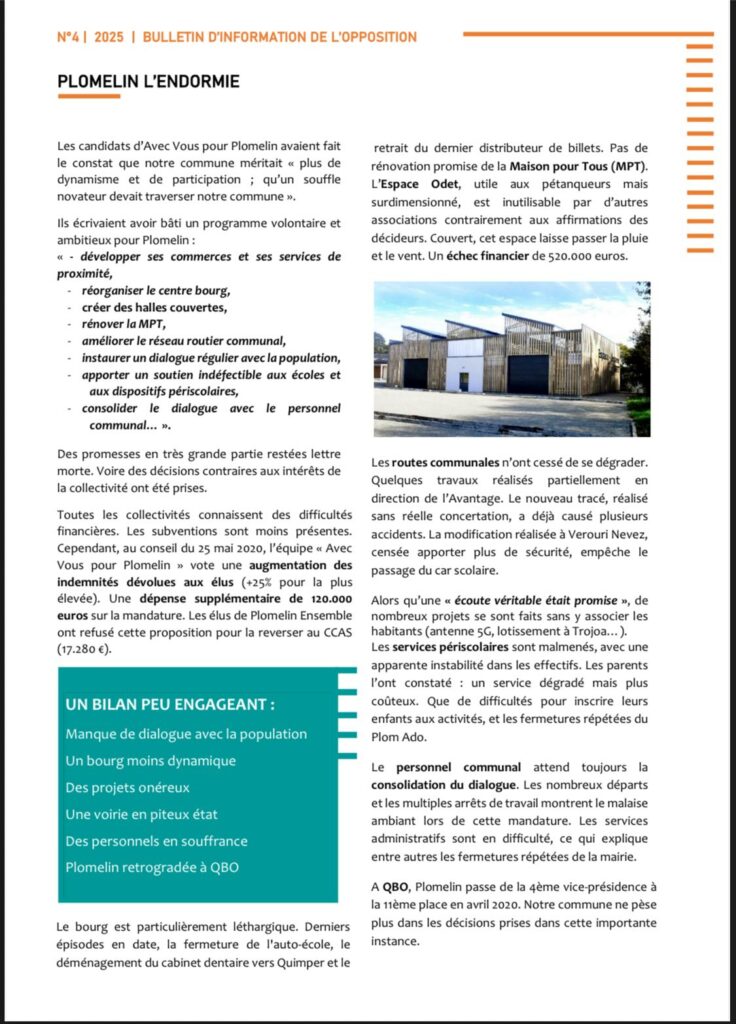 N°4 | 2025 | BULLETIN D'INFORMATION DE L'OPPOSITION

PLOMELIN L'ENDORMIE

Les candidats d'Avec Vous pour Plomelin avaient fait le constat que notre commune méritait « plus de dynamisme et de participation ; qu'un souffle novateur devait traverser notre commune ».

Ils écrivaient avoir bâti un programme volontaire et ambitieux pour Plomelin :
« - développer ses commerces et ses services de proximité,
- réorganiser le centre bourg,
- créer des halles couvertes,
- rénover la MPT,
- améliorer le réseau routier communal,
- instaurer un dialogue régulier avec la population,
- apporter un soutien indéfectible aux écoles et aux dispositifs périscolaires,
- consolider le dialogue avec le personnel communal… ».

Des promesses en très grande partie restées lettre morte. Voire des décisions contraires aux intérêts de la collectivité ont été prises.

Toutes les collectivités connaissent des difficultés financières. Les subventions sont moins présentes. Cependant, au conseil du 25 mai 2020, l'équipe « Avec Vous pour Plomelin » vote une augmentation des indemnités dévolues aux élus (+25% pour la plus élevée). Une dépense supplémentaire de 120.000 euros sur la mandature. Les élus de Plomelin Ensemble ont refusé cette proposition pour la reverser au CCAS (17.280 €).

UN BILAN PEU ENGAGEANT :
Manque de dialogue avec la population
Un bourg moins dynamique
Des projets onéreux
Une voirie en piteux état
Des personnels en souffrance
Plomelin retrogradée à QBO

Le bourg est particulièrement léthargique. Derniers épisodes en date, la fermeture de l'auto-école, le déménagement du cabinet dentaire vers Quimper et le retrait du dernier distributeur de billets. Pas de rénovation promise de la Maison pour Tous (MPT). L'Espace Odet, utile aux pétanqueurs mais surdimensionné, est inutilisable par d'autres associations contrairement aux affirmations des décideurs. Couvert, cet espace laisse passer la pluie et le vent. Un échec financier de 520.000 euros.

Les routes communales n'ont cessé de se dégrader. Quelques travaux réalisés partiellement en direction de l'Avantage. Le nouveau tracé, réalisé sans réelle concertation, a déjà causé plusieurs accidents. La modification réalisée à Verouri Nevez, censée apporter plus de sécurité, empêche le passage du car scolaire.

Alors qu'une « écoute véritable était promise », de nombreux projets se sont faits sans y associer les habitants (antenne 5G, lotissement à Trojoa…).
Les services périscolaires sont malmenés, avec une apparente instabilité dans les effectifs. Les parents l'ont constaté : un service dégradé mais plus coûteux. Que de difficultés pour inscrire leurs enfants aux activités, et les fermetures répétées du Plom Ado.

Le personnel communal attend toujours la consolidation du dialogue. Les nombreux départs et les multiples arrêts de travail montrent le malaise ambiant lors de cette mandature. Les services administratifs sont en difficulté, ce qui explique entre autres les fermetures répétées de la mairie.

A QBO, Plomelin passe de la 4ème vice-présidence à la 11ème place en avril 2020. Notre commune ne pèse plus dans les décisions prises dans cette importante instance.